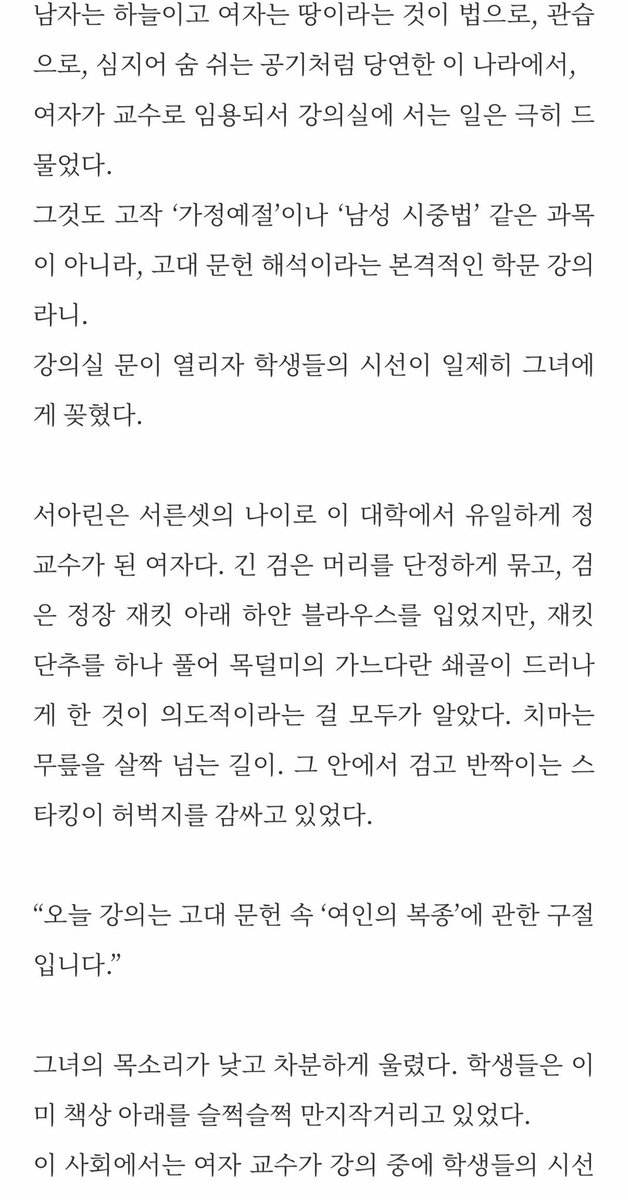 남자는 하늘이고 여자는 땅이라는 것이 법으로, 관습으로, 심지어 숨 쉬는 공기처럼 당연한 이 나라에서, 여자가 교수로 임용되서 강의실에 서는 일은 극히 드물었다.
그것도 고작 ‘가정예절’이나 ‘남성 시중법’ 같은 과목이 아니라, 고대 문헌 해석이라는 본격적인 학문 강의라니.
강의실 문이 열리자 학생들의 시선이 일제히 그녀에게 꽂혔다.

서아린은 서른셋의 나이로 이 대학에서 유일하게 정교수가 된 여자다. 긴 검은 머리를 단정하게 묶고, 검은 정장 재킷 아래 하얀 블라우스를 입었지만, 재킷 단추를 하나 풀어 목덜미의 가느다란 쇄골이 드러나게 한 것이 의도적이라는 걸 모두가 알았다. 치마는 무릎을 살짝 넘는 길이. 그 안에서 검고 반짝이는 스타킹이 허벅지를 감싸고 있었다.

“오늘 강의는 고대 문헌 속 ‘여인의 복종’에 관한 구절입니다.”

그녀의 목소리가 낮고 차분하게 울렸다. 학생들은 이미 책상 아래를 슬쩍슬쩍 만지작거리고 있었다.
이 사회에서는 여자 교수가 강의 중에 학생들의 시선